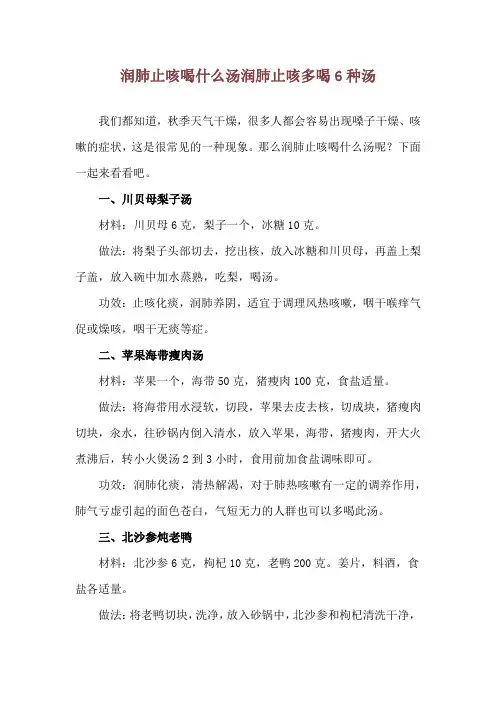 润肺止咳喝什么汤润肺止咳多喝 6 种汤

我们都知道，秋季天气干燥，很多人都会容易出现嗓子干燥、咳嗽的症状，这是很常见的一种现象。那么润肺止咳喝什么汤呢？下面一起来看看吧。

一、川贝母梨子汤

材料：川贝母 6 克，梨子一个，冰糖 10 克。

做法：将梨子头部切去，挖出核，放入冰糖和川贝母，再盖上梨子盖，放入碗中加水蒸熟，吃梨，喝汤。

功效：止咳化痰，润肺养阴，适宜于调理风热咳嗽，咽干喉痒气促或燥咳，咽干无痰等症。

二、苹果海带瘦肉汤

材料：苹果一个，海带 50 克，猪瘦肉 100 克，食盐适量。

做法：将海带用水浸软，切段，苹果去皮去核，切成块，猪瘦肉切块，汆水，往砂锅内倒入清水，放入苹果，海带，猪瘦肉，开大火煮沸后，转小火煲汤 2 到 3 小时，食用前加食盐调味即可。

功效：润肺化痰，清热解渴，对于肺热咳嗽有一定的调养作用，肺气亏虚引起的面色苍白，气短无力的人群也可以多喝此汤。

三、北沙参炖老鸭

材料：北沙参 6 克，枸杞 10 克，老鸭 200 克。姜片，料酒，食盐各适量。

做法：将老鸭切块，洗净，放入砂锅中，北沙参和枸杞清洗干净，